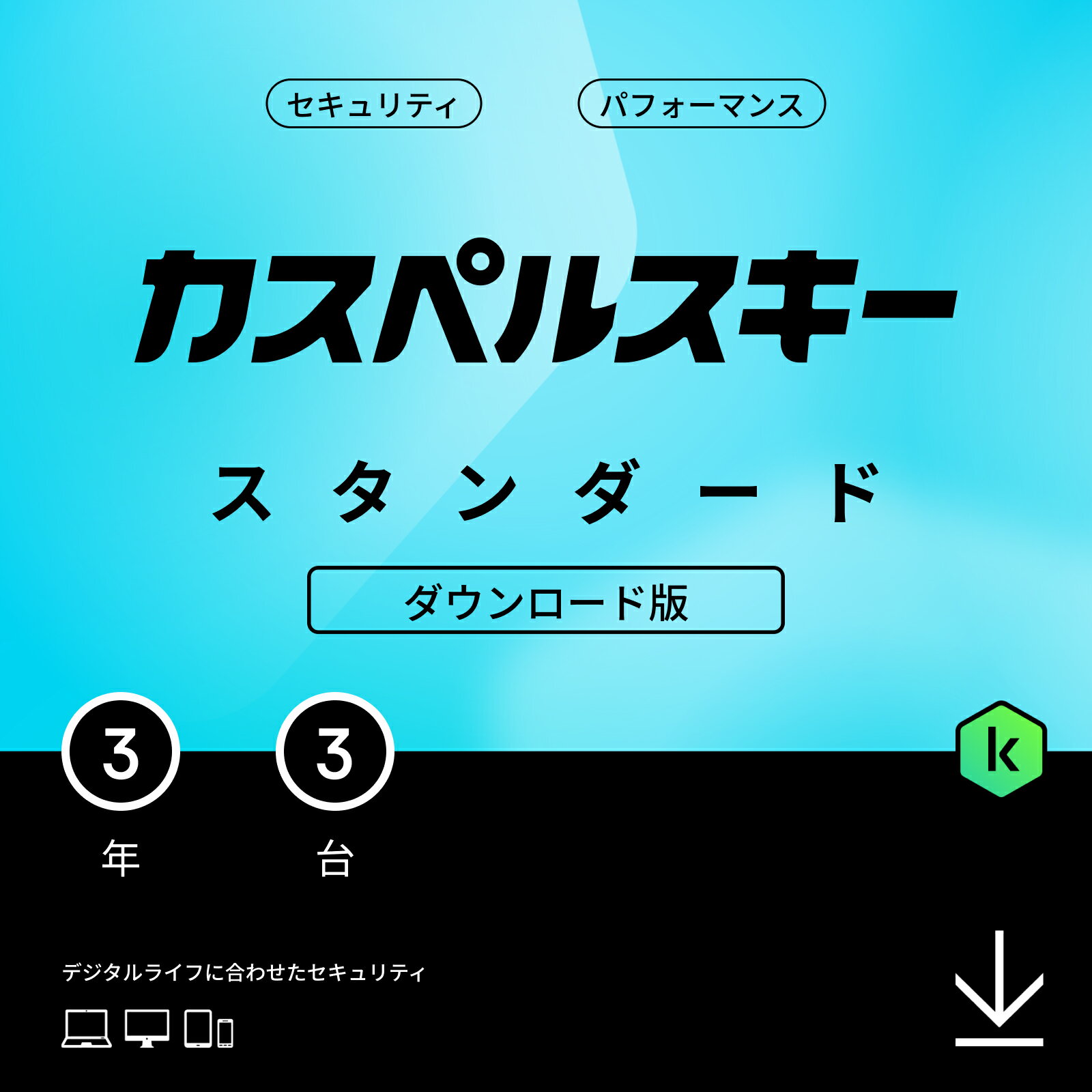 セキュリティ

パフォーマンス

カスペルスキー

スタンダード

ダウンロード版

3
年

3
台

k

デジタルライフに合わせたセキュリティ